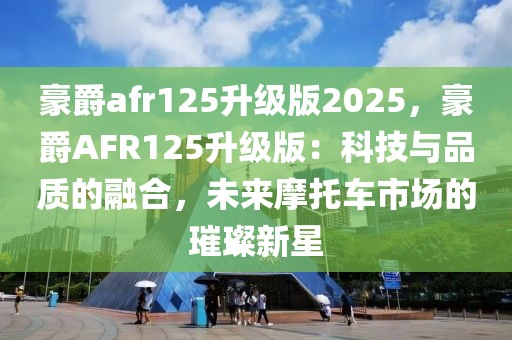 豪爵afr125升级版2025，豪爵AFR125升级版：科技与品质的融合，未来摩托车市场的璀璨新星